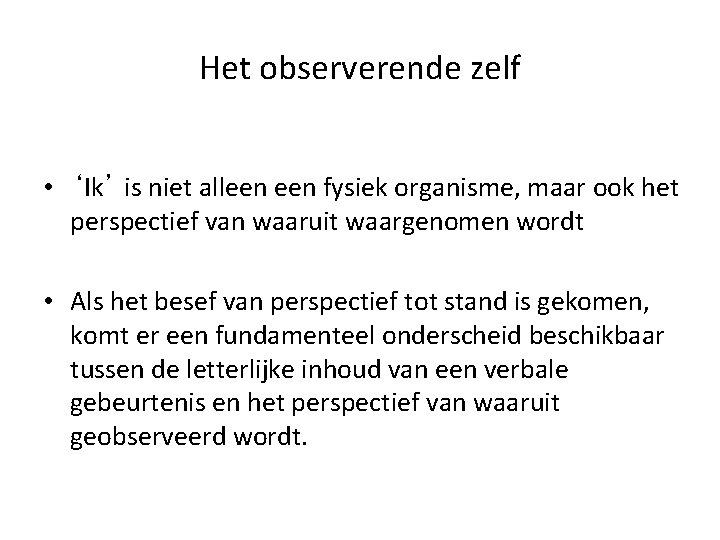 Het observerende zelf

• 'Ik' is niet alleen een fysiek organisme, maar ook het perspectief van waaruit waargenomen wordt

• Als het besef van perspectief tot stand is gekomen, komt er een fundamenteel onderscheid beschikbaar tussen de letterlijke inhoud van een verbale gebeurtenis en het perspectief van waaruit geobserveerd wordt.